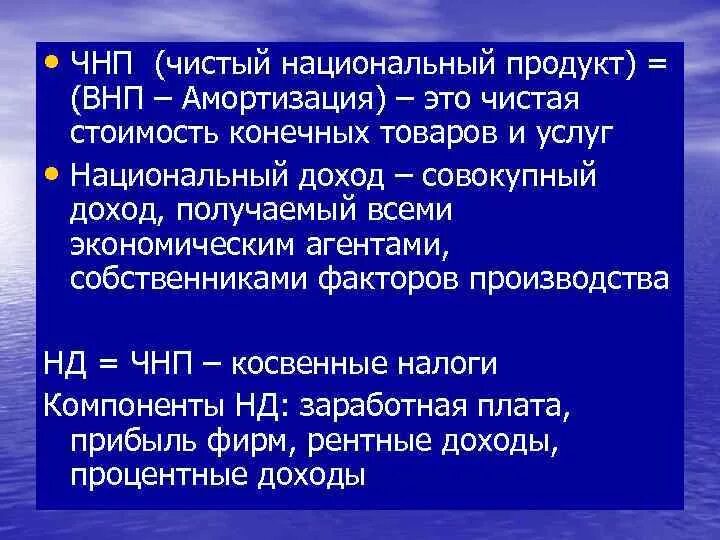 • ЧНП (чистый национальный продукт) = (ВНП – Амортизация) – это чистая стоимость конечных товаров и услуг

• Национальный доход – совокупный доход, получаемый всеми экономическим агентами, собственниками факторов производства

НД = ЧНП – косвенные налоги

Компоненты НД: заработная плата, прибыль фирм, рентные доходы, процентные доходы